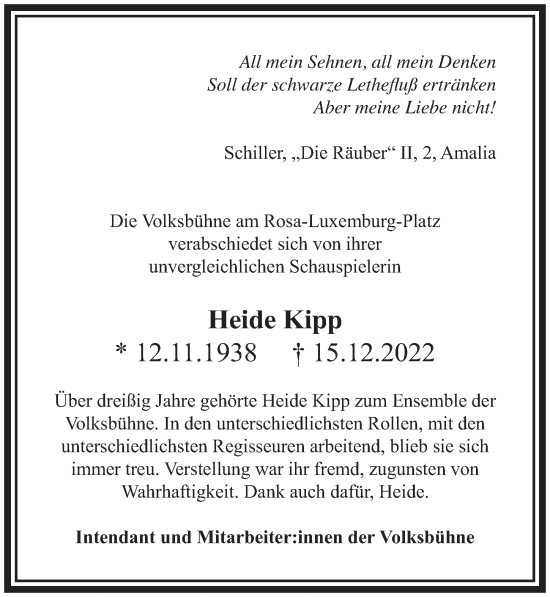 All mein Sehnen, all mein Denken
Soll der schwarze Lethefluß ertränken
Aber meine Liebe nicht!

Schiller, „Die Räuber“ II, 2, Amalia

Die Volksbühne am Rosa-Luxemburg-Platz
verabschiedet sich von ihrer
unvergleichlichen Schauspielerin

Heide Kipp
* 12.11.1938 † 15.12.2022

Über dreißig Jahre gehörte Heide Kipp zum Ensemble der Volksbühne. In den unterschiedlichsten Rollen, mit den unterschiedlichsten Regisseuren arbeitend, blieb sie sich immer treu. Verstellung war ihr fremd, zugunsten von Wahrhaftigkeit. Dank auch dafür, Heide.

Intendant und Mitarbeiter:innen der Volksbühne